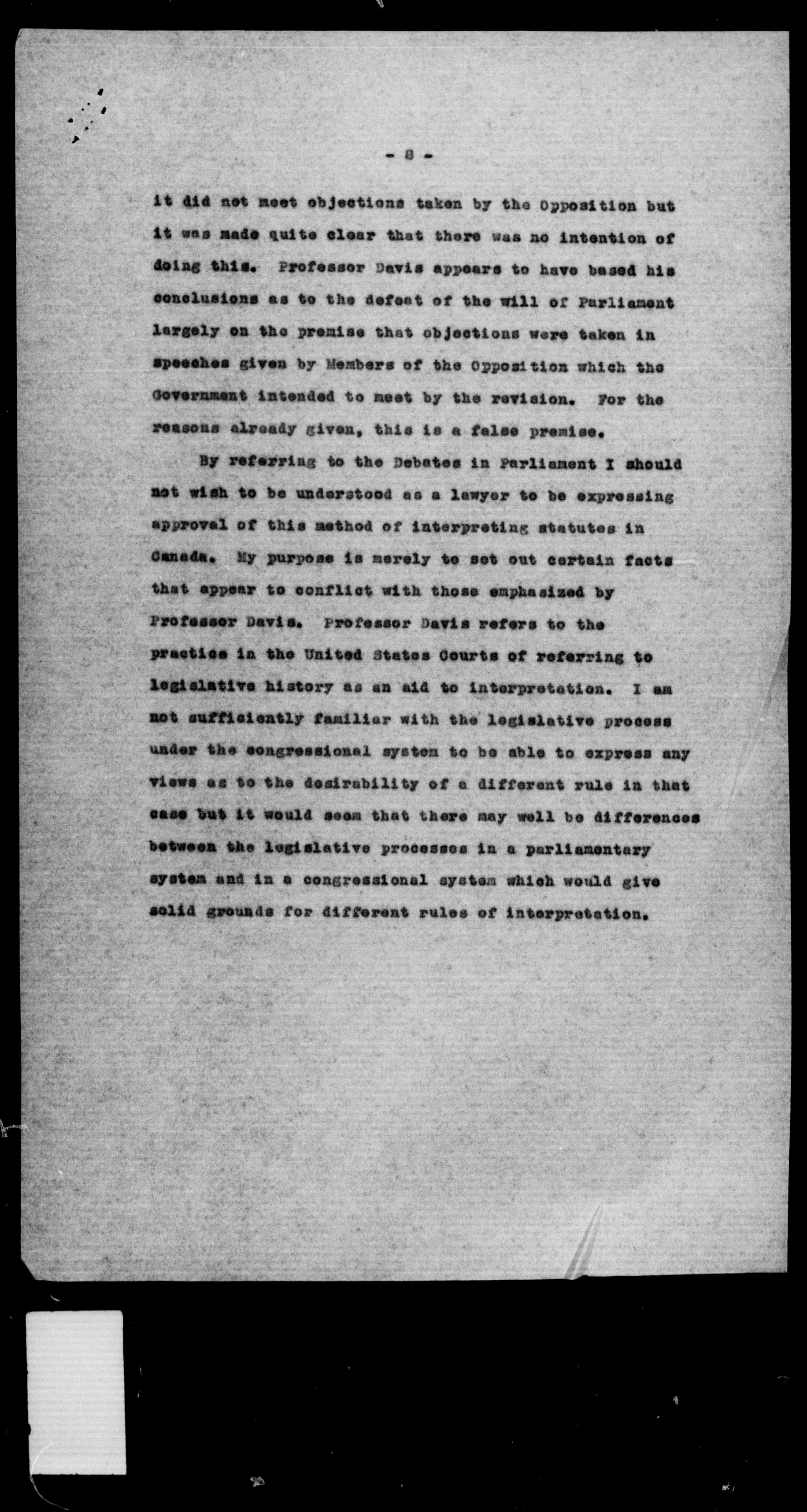 - 8 -

it did not meet objections taken by the Opposition but it was made quite clear that there was no intention of doing this. Professor Davis appears to have based his conclusions as to the defeat of the will of Parliament largely on the premise that objections were taken in speeches given by Members of the Opposition which the Government intended to meet by the revision. For the reasons already given, this is a false premise.

By referring to the Debates in Parliament I should not wish to be understood as a lawyer to be expressing approval of this method of interpreting statutes in Canada. My purpose is merely to set out certain facts that appear to conflict with those emphasized by Professor Davis. Professor Davis refers to the practice in the United States Courts of referring to legislative history as an aid to interpretation. I am not sufficiently familiar with the legislative process under the congressional system to be able to express any views as to the desirability of a different rule in that case but it would seem that there may well be differences between the legislative processes in a parliamentary system and in a congressional system which would give solid grounds for different rules of interpretation.